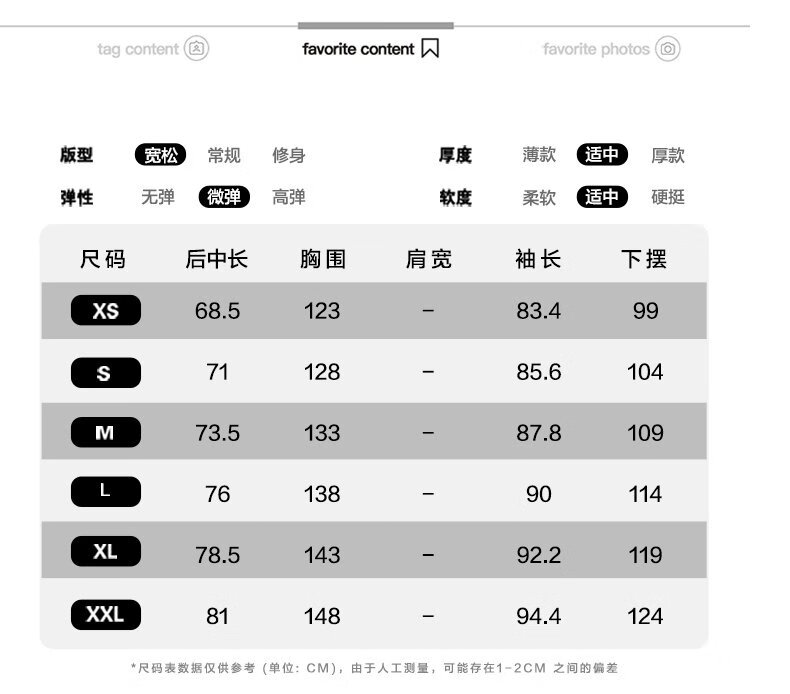 tag content   favorite content   favorite photos

版型 宽松 常规 修身

厚度 薄款 适中 厚款

弹性 无弹 微弹 高弹

软度 柔软 适中 硬挺

| 尺码 | 后中长 | 胸围 | 肩宽 | 袖长 | 下摆 |
|---|---|---|---|---|---|
| XS | 68.5 | 123 | - | 83.4 | 99 |
| S | 71 | 128 | - | 85.6 | 104 |
| M | 73.5 | 133 | - | 87.8 | 109 |
| L | 76 | 138 | - | 90 | 114 |
| XL | 78.5 | 143 | - | 92.2 | 119 |
| XXL | 81 | 148 | - | 94.4 | 124 |

*尺码表数据仅供参考（单位：CM），由于人工测量，可能存在1-2CM之间的偏差